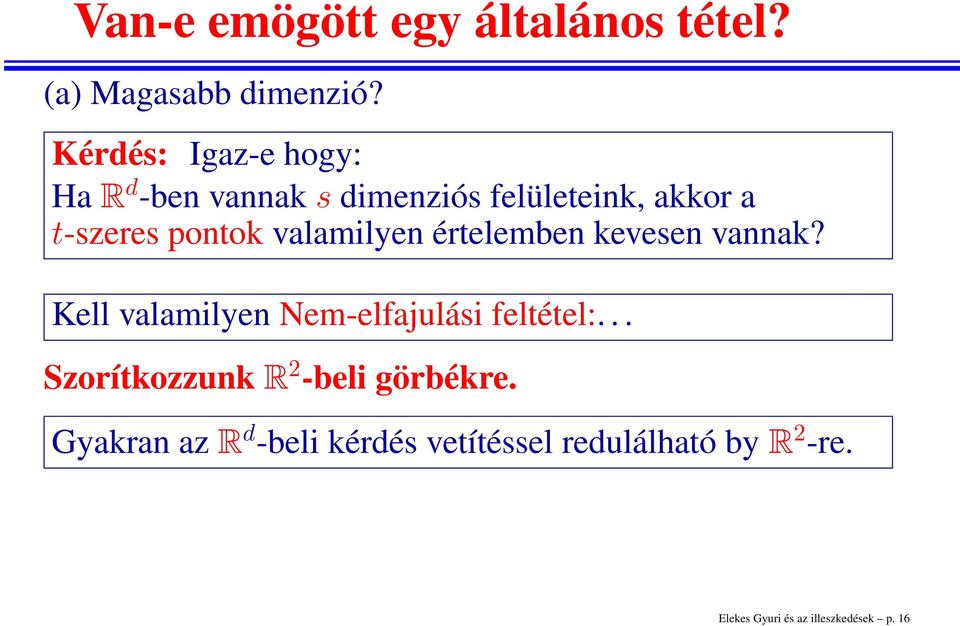 Van-e emögött egy általános tétel?

(a) Magasabb dimenzió?

Kérdés: Igaz-e hogy:
Ha $\mathbb{R}^d$-ben vannak $s$ dimenziós felületeink, akkor a $t$-szeres pontok valamilyen értelemben kevesen vannak?

Kell valamilyen Nem-elfajulási feltétel:...

Szorítkozzunk $\mathbb{R}^2$-beli görbékre.

Gyakran az $\mathbb{R}^d$-beli kérdés vetítéssel redulálható by $\mathbb{R}^2$-re.

Elekes Gyuri és az illeszkedések – p. 16